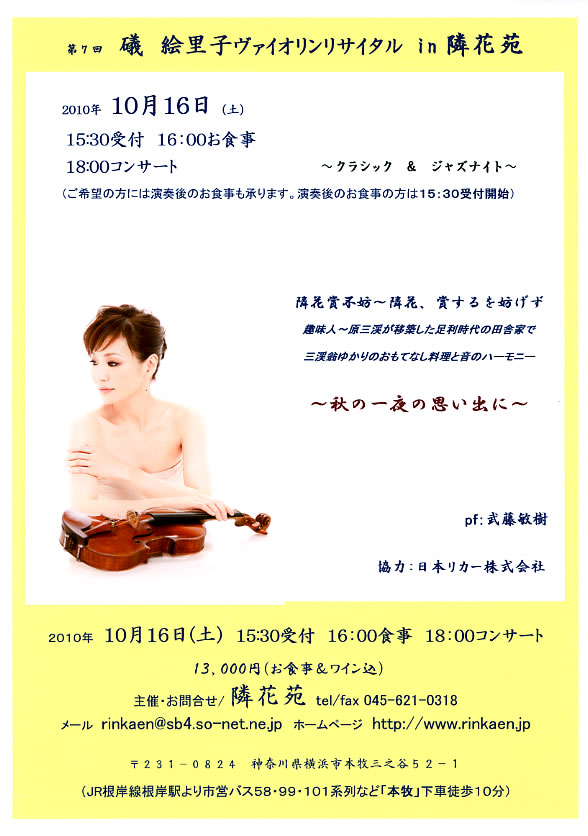 第7回 礒 絵里子ヴァイオリンリサイタル in 隣花苑

2010年 10月16日 (土)
15:30受付 16:00お食事
18:00コンサート ～クラシック & ジャズナイト～
(ご希望の方には演奏後のお食事も承ります。演奏後のお食事の方は15:30受付開始)

隣花賞不妨～隣花、賞するを妨げず
趣味人～原三渓が移築した足利時代の田舎家で
三渓翁ゆかりのおもてなし料理と音のハーモニー
～秋の一夜の思い出に～

pf: 武藤敏樹

協力:日本リカー株式会社

2010年 10月16日(土) 15:30受付 16:00食事 18:00コンサート
13,000円(お食事&ワイン込)
主催・お問合せ/ 隣花苑 tel/fax 045-621-0318
メール rinkaen@sb4.so-net.ne.jp ホームページ http://www.rinkaen.jp

〒231-0824 神奈川県横浜市本牧三之谷52-1
(JR根岸線根岸駅より市営バス58・99・101系列など「本牧」下車徒歩10分)